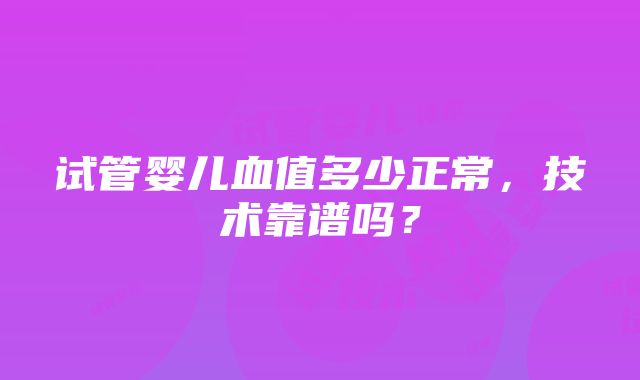 试管婴儿血值多少正常，技术靠谱吗？